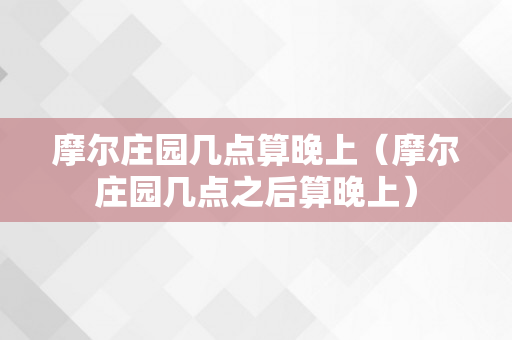 摩尔庄园几点算晚上（摩尔庄园几点之后算晚上）